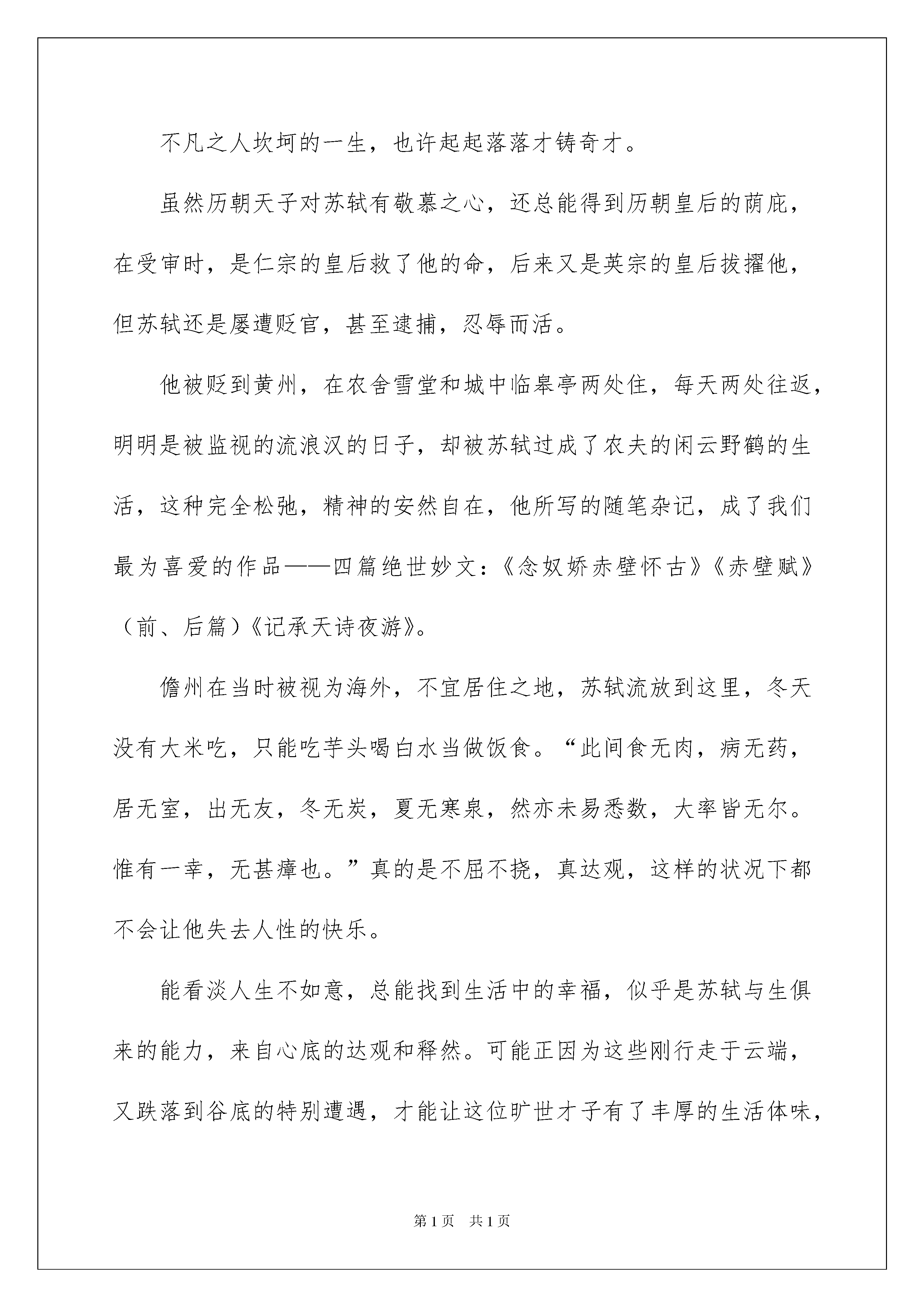 不凡之人坎坷的一生，也许起起落落才铸奇才。

虽然历朝天子对苏轼有敬慕之心，还总能得到历朝皇后的荫庇，在受审时，是仁宗的皇后救了他的命，后来又是英宗的皇后拔擢他，但苏轼还是屡遭贬官，甚至逮捕，忍辱而活。

他被贬到黄州，在农舍雪堂和城中临皋亭两处住，每天两处往返，明明是被监视的流浪汉的日子，却被苏轼过成了农夫的闲云野鹤的生活，这种完全松弛，精神的安然自在，他所写的随笔杂记，成了我们最为喜爱的作品——四篇绝世妙文：《念奴娇赤壁怀古》《赤壁赋》（前、后篇）《记承天诗夜游》。

儋州在当时被视为海外，不宜居住之地，苏轼流放到这里，冬天没有大米吃，只能吃芋头喝白水当做饭食。“此间食无肉，病无药，居无室，出无友，冬无炭，夏无寒泉，然亦未易悉数，大率皆无尔。惟有一幸，无甚瘴也。”真的是不屈不挠，真达观，这样的状况下都不会让他失去人性的快乐。

能看淡人生不如意，总能找到生活中的幸福，似乎是苏轼与生俱来的能力，来自心底的达观和释然。可能正因为这些刚行走于云端，又跌落到谷底的特别遭遇，才能让这位旷世才子有了丰厚的生活体味，

第1页　共1页